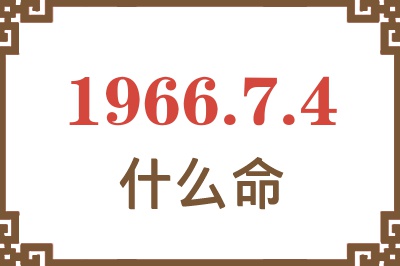 1966.7.4

什么命